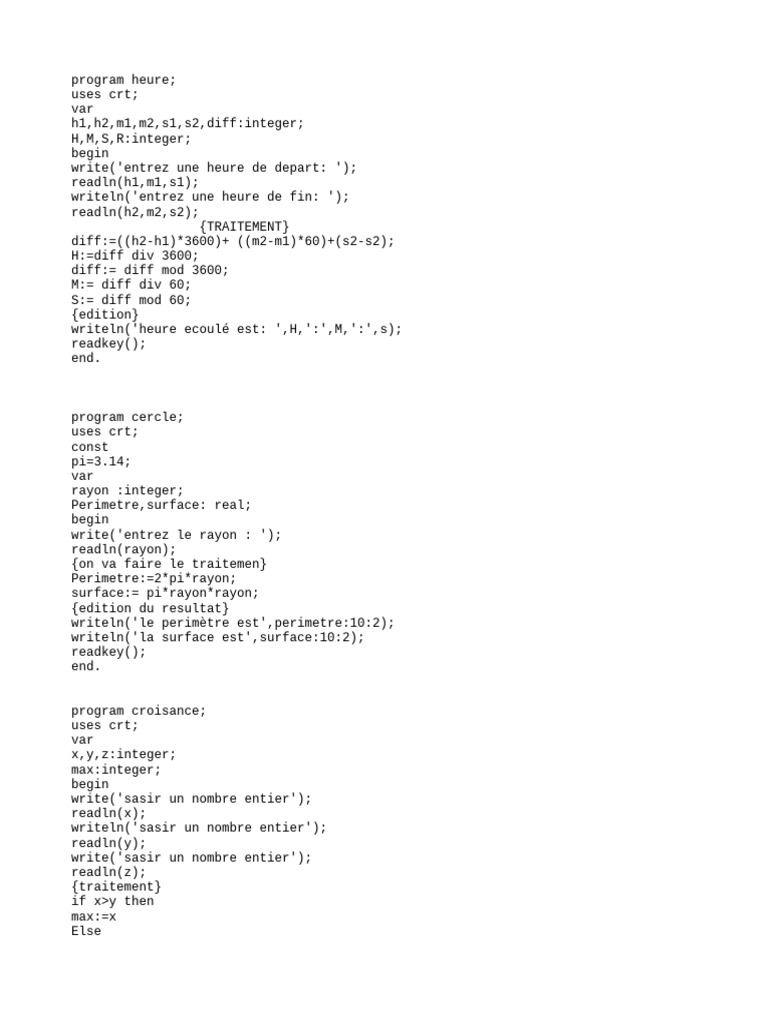 program heure;
uses crt;
var
h1,h2,m1,m2,s1,s2,diff:integer;
H,M,S,R:integer;
begin
write('entrez une heure de depart: ');
readln(h1,m1,s1);
writeln('entrez une heure de fin: ');
readln(h2,m2,s2);
{TRAITEMENT}
diff:=((h2-h1)*3600)+ ((m2-m1)*60)+(s2-s2);
H:=diff div 3600;
diff:= diff mod 3600;
M:= diff div 60;
S:= diff mod 60;
{edition}
writeln('heure ecoulé est: ',H,':',M,':',s);
readkey();
end.

program cercle;
uses crt;
const
pi=3.14;
var
rayon :integer;
Perimetre,surface: real;
begin
write('entrez le rayon : ');
readln(rayon);
{on va faire le traitemen}
Perimetre:=2*pi*rayon;
surface:= pi*rayon*rayon;
{edition du resultat}
writeln('le perimètre est',perimetre:10:2);
writeln('la surface est',surface:10:2);
readkey();
end.

program croisance;
uses crt;
var
x,y,z:integer;
max:integer;
begin
write('sasir un nombre entier');
readln(x);
writeln('sasir un nombre entier');
readln(y);
write('sasir un nombre entier');
readln(z);
{traitement}
if x>y then
max:=x
Else